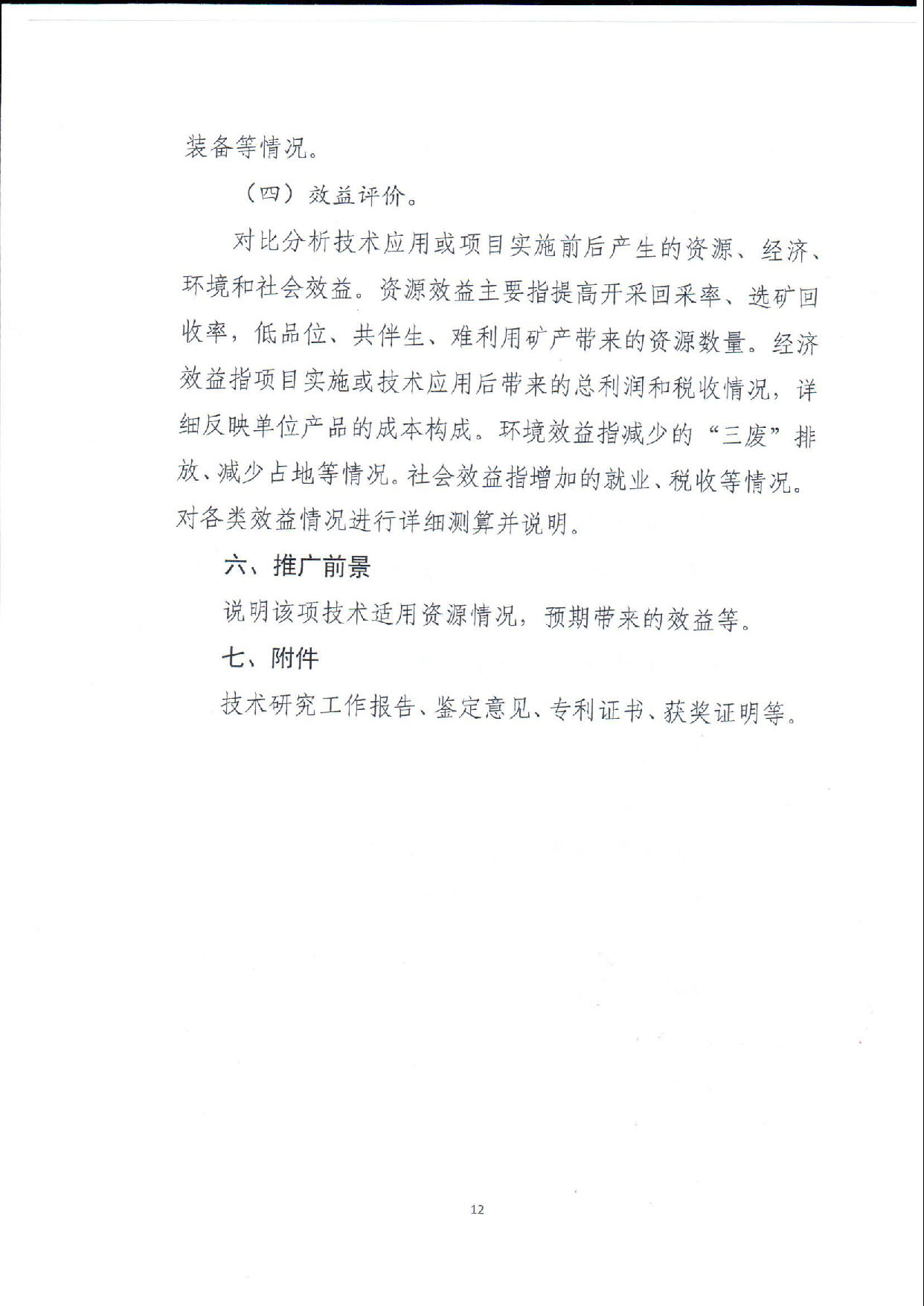 装备等情况。

（四）效益评价。

对比分析技术应用或项目实施前后产生的资源、经济、环境和社会效益。资源效益主要指提高开采回采率、选矿回收率，低品位、共伴生、难利用矿产带来的资源数量。经济效益指项目实施或技术应用后带来的总利润和税收情况，详细反映单位产品的成本构成。环境效益指减少的“三废”排放、减少占地等情况。社会效益指增加的就业、税收等情况。对各类效益情况进行详细测算并说明。

六、推广前景

说明该项技术适用资源情况，预期带来的效益等。

七、附件

技术研究工作报告、鉴定意见、专利证书、获奖证明等。

12